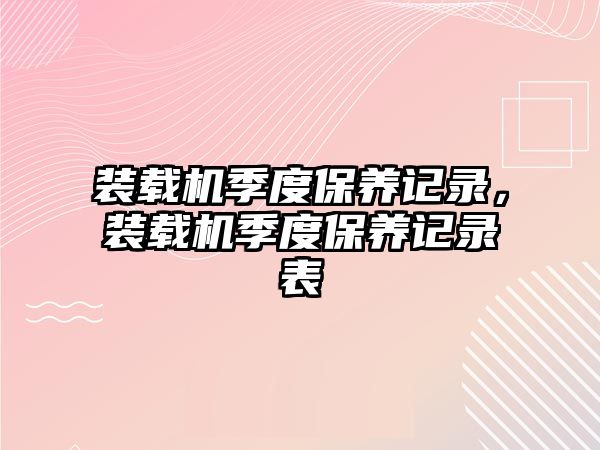 装载机季度保养记录，装载机季度保养记录表